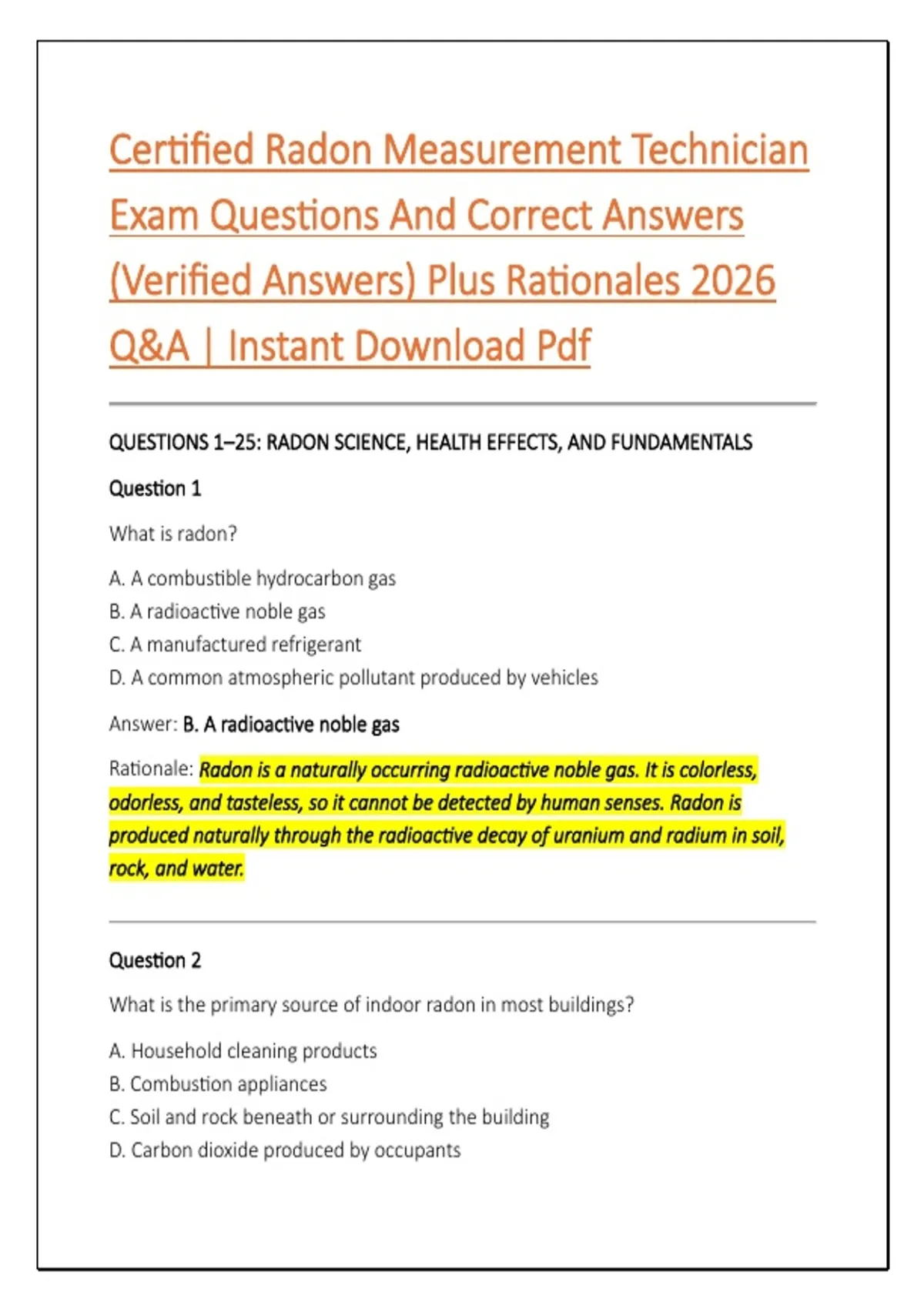 Certified Radon Measurement Technician Exam Questions And Correct Answers (Verified Answers) Plus Rationales 2026 Q&A | Instant Download Pdf

QUESTIONS 1–25: RADON SCIENCE, HEALTH EFFECTS, AND FUNDAMENTALS

Question 1

What is radon?

A. A combustible hydrocarbon gas
B. A radioactive noble gas
C. A manufactured refrigerant
D. A common atmospheric pollutant produced by vehicles

Answer: B. A radioactive noble gas

Rationale: Radon is a naturally occurring radioactive noble gas. It is colorless, odorless, and tasteless, so it cannot be detected by human senses. Radon is produced naturally through the radioactive decay of uranium and radium in soil, rock, and water.

Question 2

What is the primary source of indoor radon in most buildings?

A. Household cleaning products
B. Combustion appliances
C. Soil and rock beneath or surrounding the building
D. Carbon dioxide produced by occupants